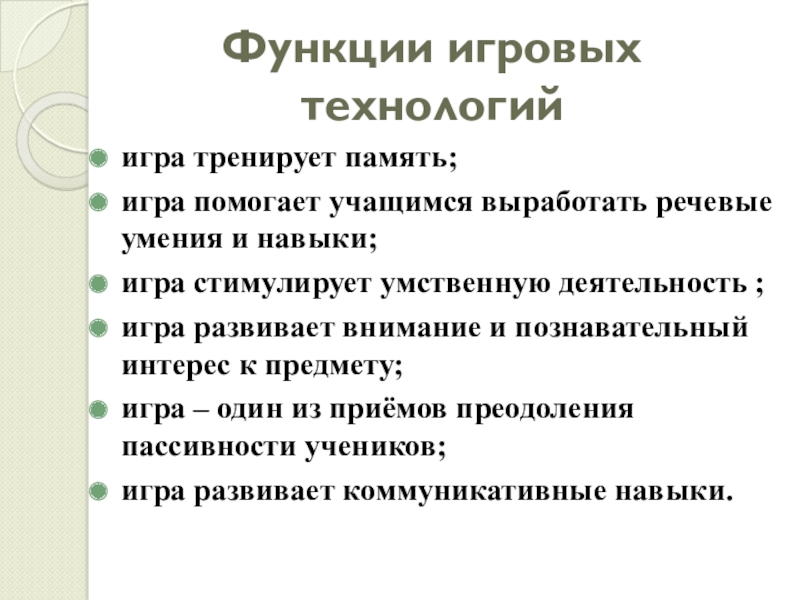 Функции игровых технологий

• игра тренирует память;
• игра помогает учащимся выработать речевые умения и навыки;
• игра стимулирует умственную деятельность ;
• игра развивает внимание и познавательный интерес к предмету;
• игра – один из приёмов преодоления пассивности учеников;
• игра развивает коммуникативные навыки.